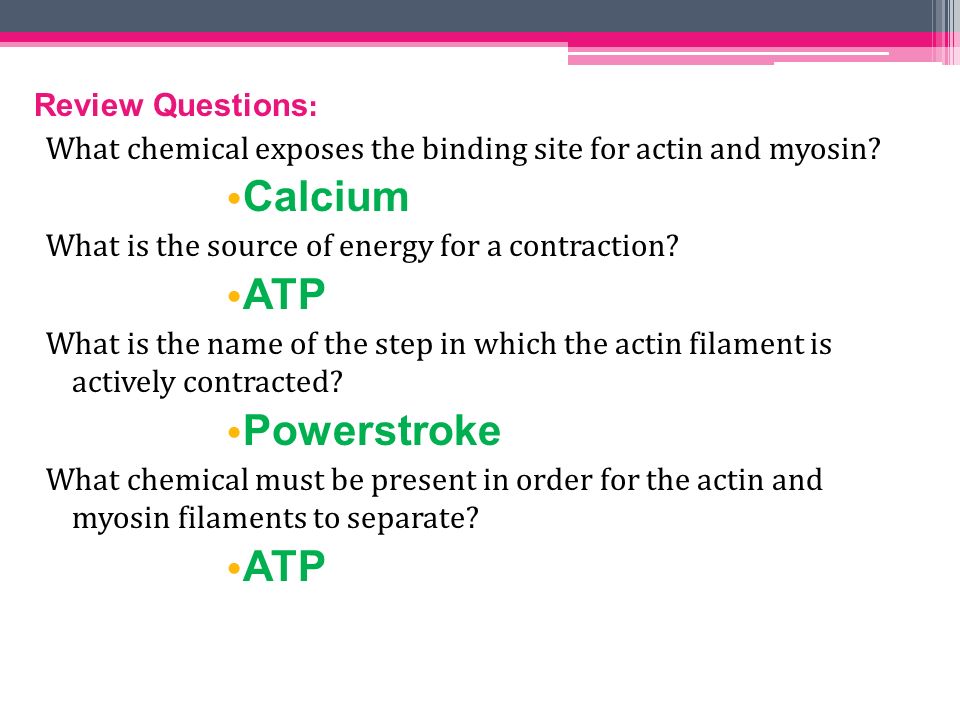 Review Questions:

What chemical exposes the binding site for actin and myosin?

•Calcium

What is the source of energy for a contraction?

•ATP

What is the name of the step in which the actin filament is actively contracted?

•Powerstroke

What chemical must be present in order for the actin and myosin filaments to separate?

•ATP